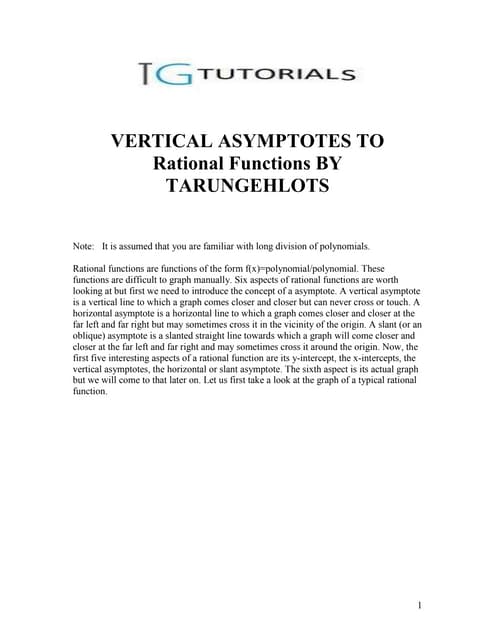 TG TUTORIALS

VERTICAL ASYMPTOTES TO Rational Functions BY TARUNGEHLOTS

Note: It is assumed that you are familiar with long division of polynomials.

Rational functions are functions of the form f(x)=polynomial/polynomial. These functions are difficult to graph manually. Six aspects of rational functions are worth looking at but first we need to introduce the concept of a asymptote. A vertical asymptote is a vertical line to which a graph comes closer and closer but can never cross or touch. A horizontal asymptote is a horizontal line to which a graph comes closer and closer at the far left and far right but may sometimes cross it in the vicinity of the origin. A slant (or an oblique) asymptote is a slanted straight line towards which a graph will come closer and closer at the far left and far right and may sometimes cross it around the origin. Now, the first five interesting aspects of a rational function are its y-intercept, the x-intercepts, the vertical asymptotes, the horizontal or slant asymptote. The sixth aspect is its actual graph but we will come to that later on. Let us first take a look at the graph of a typical rational function.

1